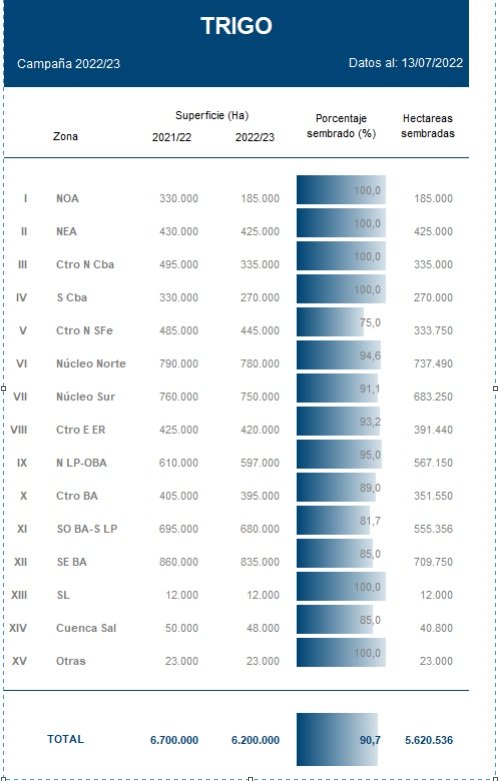 TRIGO

Campaña 2022/23

Datos al: 13/07/2022

| | Zona | Superficie (Ha) 2021/22 | Superficie (Ha) 2022/23 | Porcentaje sembrado (%) | Hectareas sembradas |
|---|---|---|---|---|---|
| I | NOA | 330.000 | 185.000 | 100,0 | 185.000 |
| II | NEA | 430.000 | 425.000 | 100,0 | 425.000 |
| III | Ctro N Cba | 495.000 | 335.000 | 100,0 | 335.000 |
| IV | S Cba | 330.000 | 270.000 | 100,0 | 270.000 |
| V | Ctro N SFe | 485.000 | 445.000 | 75,0 | 333.750 |
| VI | Núcleo Norte | 790.000 | 780.000 | 94,6 | 737.490 |
| VII | Núcleo Sur | 760.000 | 750.000 | 91,1 | 683.250 |
| VIII | Ctro E ER | 425.000 | 420.000 | 93,2 | 391.440 |
| IX | N LP-OBA | 610.000 | 597.000 | 95,0 | 567.150 |
| X | Ctro BA | 405.000 | 395.000 | 89,0 | 351.550 |
| XI | SO BA-S LP | 695.000 | 680.000 | 81,7 | 555.356 |
| XII | SE BA | 860.000 | 835.000 | 85,0 | 709.750 |
| XIII | SL | 12.000 | 12.000 | 100,0 | 12.000 |
| XIV | Cuenca Sal | 50.000 | 48.000 | 85,0 | 40.800 |
| XV | Otras | 23.000 | 23.000 | 100,0 | 23.000 |
| | TOTAL | 6.700.000 | 6.200.000 | 90,7 | 5.620.536 |